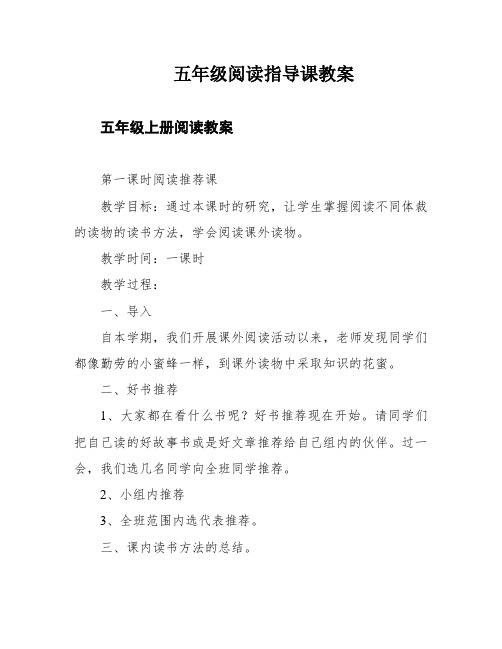 五年级阅读指导课教案

五年级上册阅读教案

第一课时阅读推荐课

教学目标：通过本课时的研究，让学生掌握阅读不同体裁的读物的读书方法，学会阅读课外读物。

教学时间：一课时

教学过程：

一、导入

自本学期，我们开展课外阅读活动以来，老师发现同学们都像勤劳的小蜜蜂一样，到课外读物中采取知识的花蜜。

二、好书推荐

1、大家都在看什么书呢？好书推荐现在开始。请同学们把自己读的好故事书或是好文章推荐给自己组内的伙伴。过一会，我们选几名同学向全班同学推荐。

2、小组内推荐

3、全班范围内选代表推荐。

三、课内读书方法的总结。